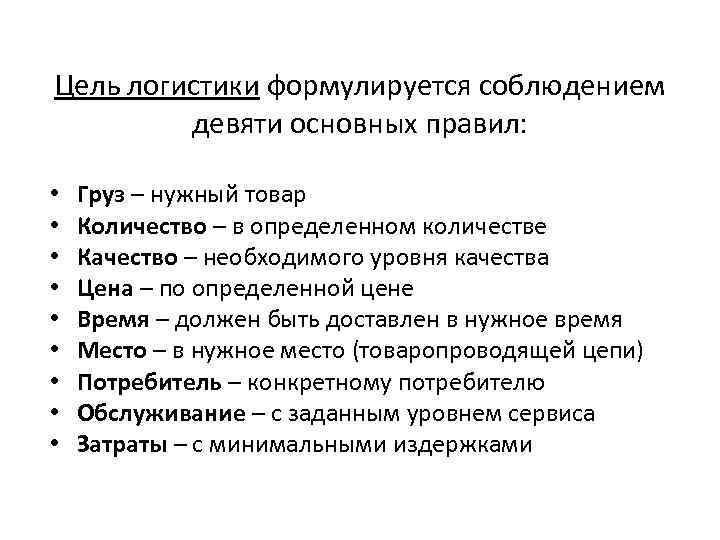 Цель логистики формулируется соблюдением девяти основных правил:

• Груз – нужный товар
• Количество – в определенном количестве
• Качество – необходимого уровня качества
• Цена – по определенной цене
• Время – должен быть доставлен в нужное время
• Место – в нужное место (товаропроводящей цепи)
• Потребитель – конкретному потребителю
• Обслуживание – с заданным уровнем сервиса
• Затраты – с минимальными издержками